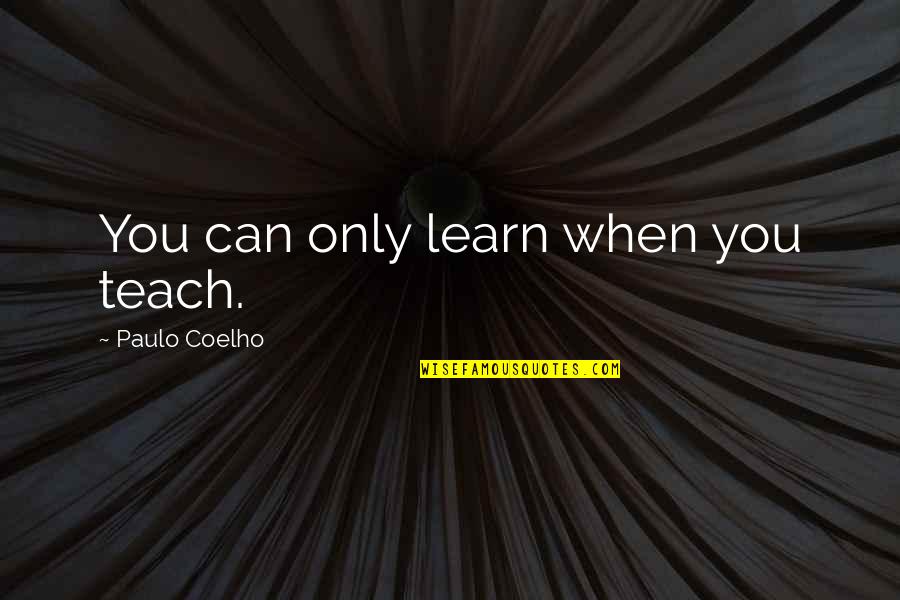 You can only learn when you teach.

~ Paulo Coelho

WISEFAMOUSQUOTES.COM